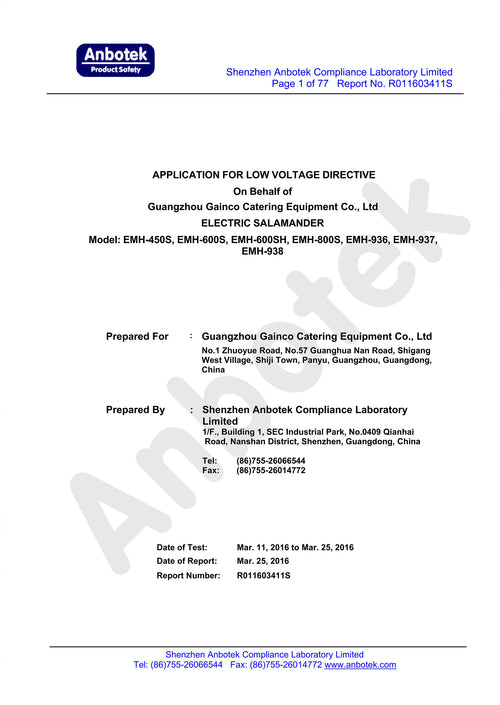 Anbotek
Product Safety

Shenzhen Anbotek Compliance Laboratory Limited
Page 1 of 77 Report No. R011603411S

APPLICATION FOR LOW VOLTAGE DIRECTIVE
On Behalf of
Guangzhou Gainco Catering Equipment Co., Ltd
ELECTRIC SALAMANDER
Model: EMH-450S, EMH-600S, EMH-600SH, EMH-800S, EMH-936, EMH-937, EMH-938

Prepared For : Guangzhou Gainco Catering Equipment Co., Ltd
No.1 Zhuoyue Road, No.57 Guanghua Nan Road, Shigang West Village, Shiji Town, Panyu, Guangzhou, Guangdong, China

Prepared By : Shenzhen Anbotek Compliance Laboratory Limited
1/F., Building 1, SEC Industrial Park, No.0409 Qianhai Road, Nanshan District, Shenzhen, Guangdong, China

Tel: (86)755-26066544
Fax: (86)755-26014772

Date of Test: Mar. 11, 2016 to Mar. 25, 2016
Date of Report: Mar. 25, 2016
Report Number: R011603411S

Shenzhen Anbotek Compliance Laboratory Limited
Tel: (86)755-26066544 Fax: (86)755-26014772 www.anbotek.com

Anbotek